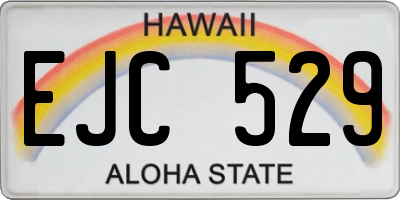 HAWAII

EJC 529

ALOHA STATE